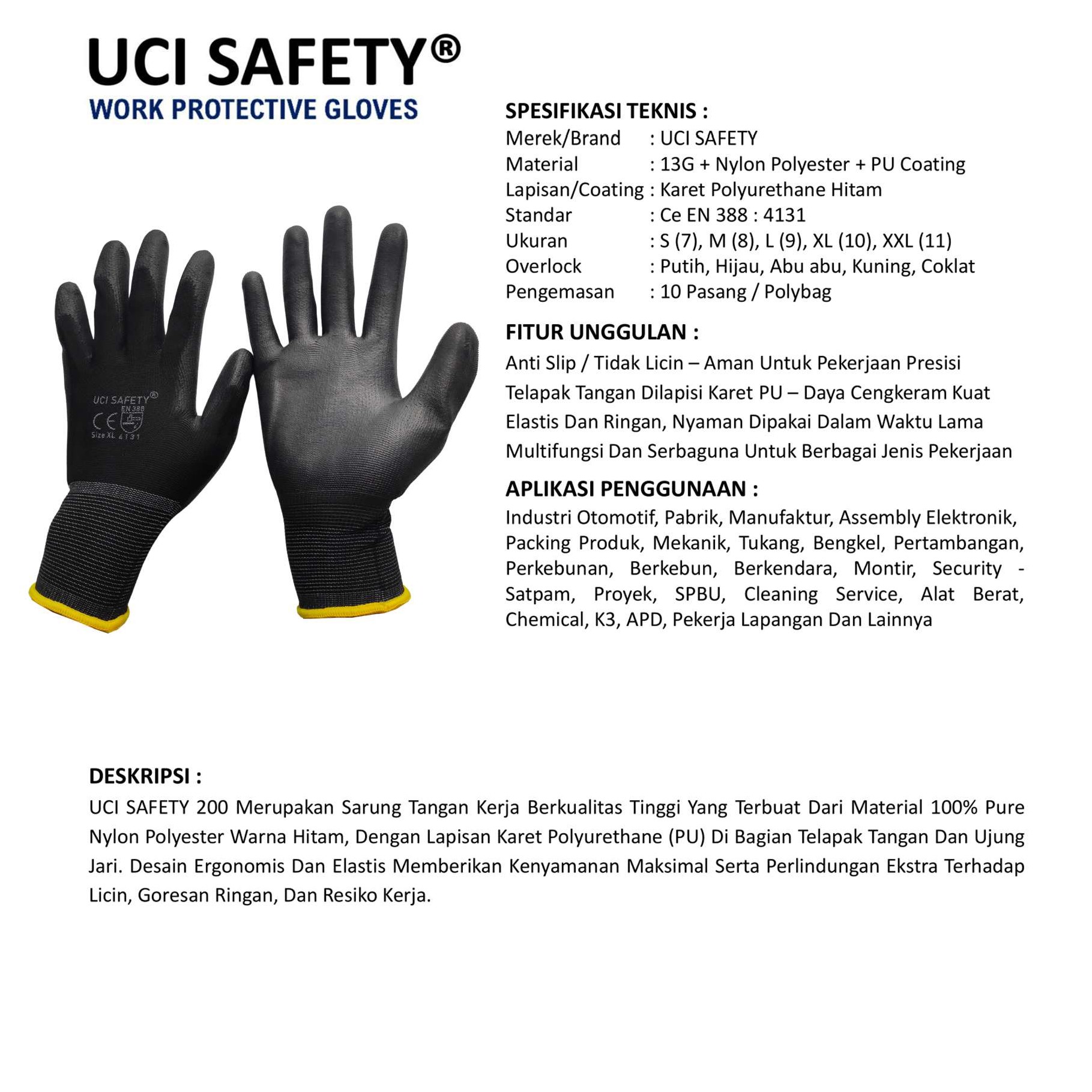 UCI SAFETY®
WORK PROTECTIVE GLOVES

UCI SAFETY®
EN 388
CE
Size XL 4131

SPESIFIKASI TEKNIS :
Merek/Brand : UCI SAFETY
Material : 13G + Nylon Polyester + PU Coating
Lapisan/Coating : Karet Polyurethane Hitam
Standar : Ce EN 388 : 4131
Ukuran : S (7), M (8), L (9), XL (10), XXL (11)
Overlock : Putih, Hijau, Abu abu, Kuning, Coklat
Pengemasan : 10 Pasang / Polybag

FITUR UNGGULAN :
Anti Slip / Tidak Licin – Aman Untuk Pekerjaan Presisi
Telapak Tangan Dilapisi Karet PU – Daya Cengkeram Kuat
Elastis Dan Ringan, Nyaman Dipakai Dalam Waktu Lama
Multifungsi Dan Serbaguna Untuk Berbagai Jenis Pekerjaan

APLIKASI PENGGUNAAN :
Industri Otomotif, Pabrik, Manufaktur, Assembly Elektronik, Packing Produk, Mekanik, Tukang, Bengkel, Pertambangan, Perkebunan, Berkebun, Berkendara, Montir, Security - Satpam, Proyek, SPBU, Cleaning Service, Alat Berat, Chemical, K3, APD, Pekerja Lapangan Dan Lainnya

DESKRIPSI :
UCI SAFETY 200 Merupakan Sarung Tangan Kerja Berkualitas Tinggi Yang Terbuat Dari Material 100% Pure Nylon Polyester Warna Hitam, Dengan Lapisan Karet Polyurethane (PU) Di Bagian Telapak Tangan Dan Ujung Jari. Desain Ergonomis Dan Elastis Memberikan Kenyamanan Maksimal Serta Perlindungan Ekstra Terhadap Licin, Goresan Ringan, Dan Resiko Kerja.